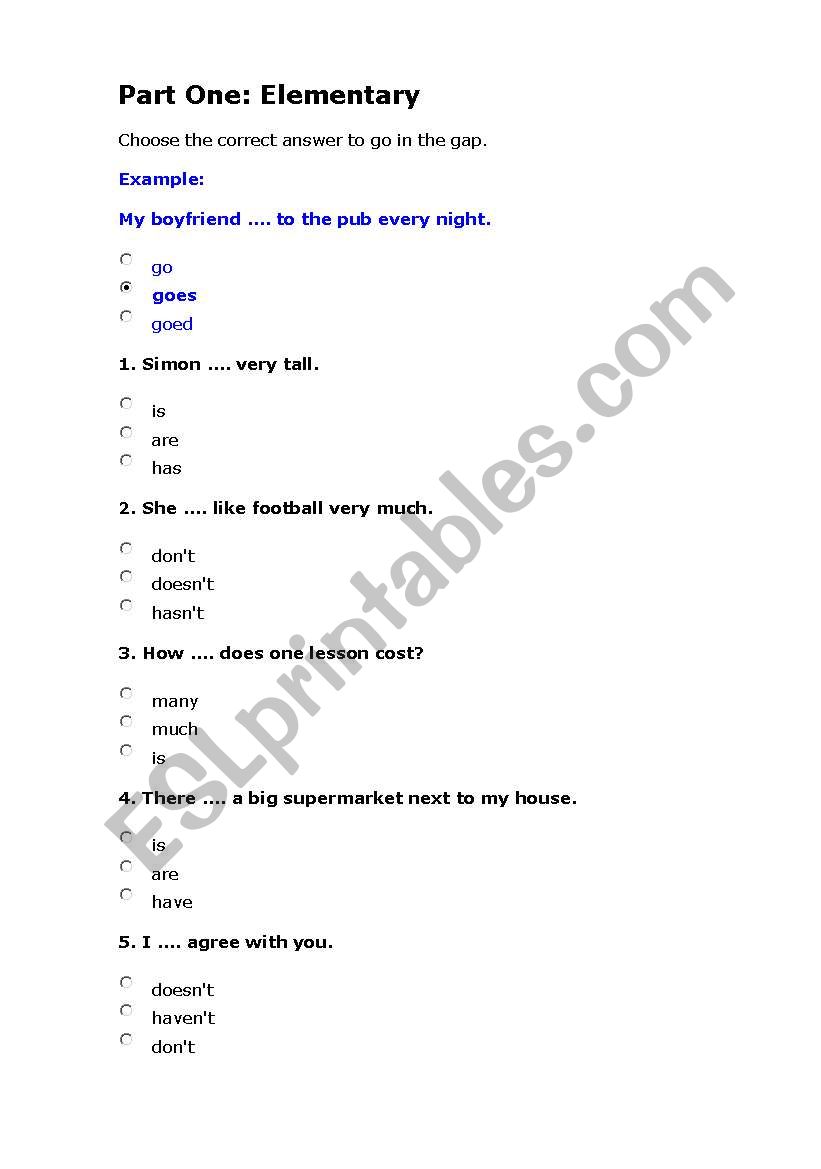 Part One: Elementary

Choose the correct answer to go in the gap.

Example:

My boyfriend .... to the pub every night.

go
goes
goed

1. Simon .... very tall.

is
are
has

2. She .... like football very much.

don't
doesn't
hasn't

3. How .... does one lesson cost?

many
much
is

4. There .... a big supermarket next to my house.

is
are
have

5. I .... agree with you.

doesn't
haven't
don't

ESLprintables.com